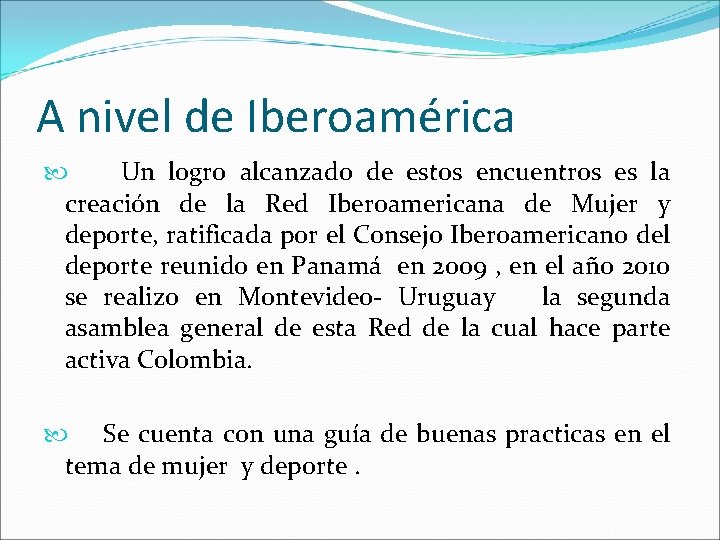 A nivel de Iberoamérica

Un logro alcanzado de estos encuentros es la creación de la Red Iberoamericana de Mujer y deporte, ratificada por el Consejo Iberoamericano del deporte reunido en Panamá en 2009 , en el año 2010 se realizo en Montevideo- Uruguay la segunda asamblea general de esta Red de la cual hace parte activa Colombia.

Se cuenta con una guía de buenas practicas en el tema de mujer y deporte .